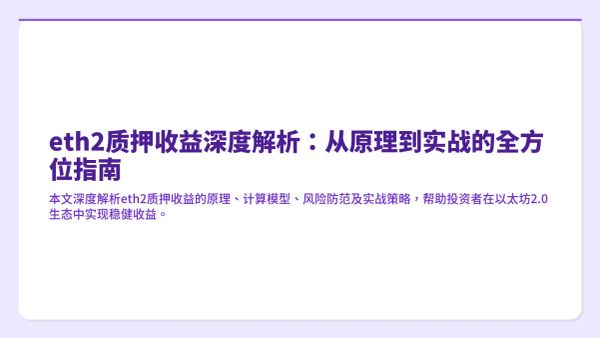 eth2质押收益深度解析：从原理到实战的全方位指南

本文深度解析eth2质押收益的原理、计算模型、风险防范及实战策略，帮助投资者在以太坊2.0生态中实现稳健收益。